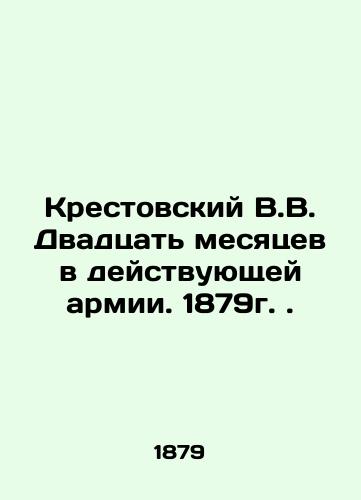 Крестовский В.В. Двадцать месяцев в действующей армии. 1879г. .

1879